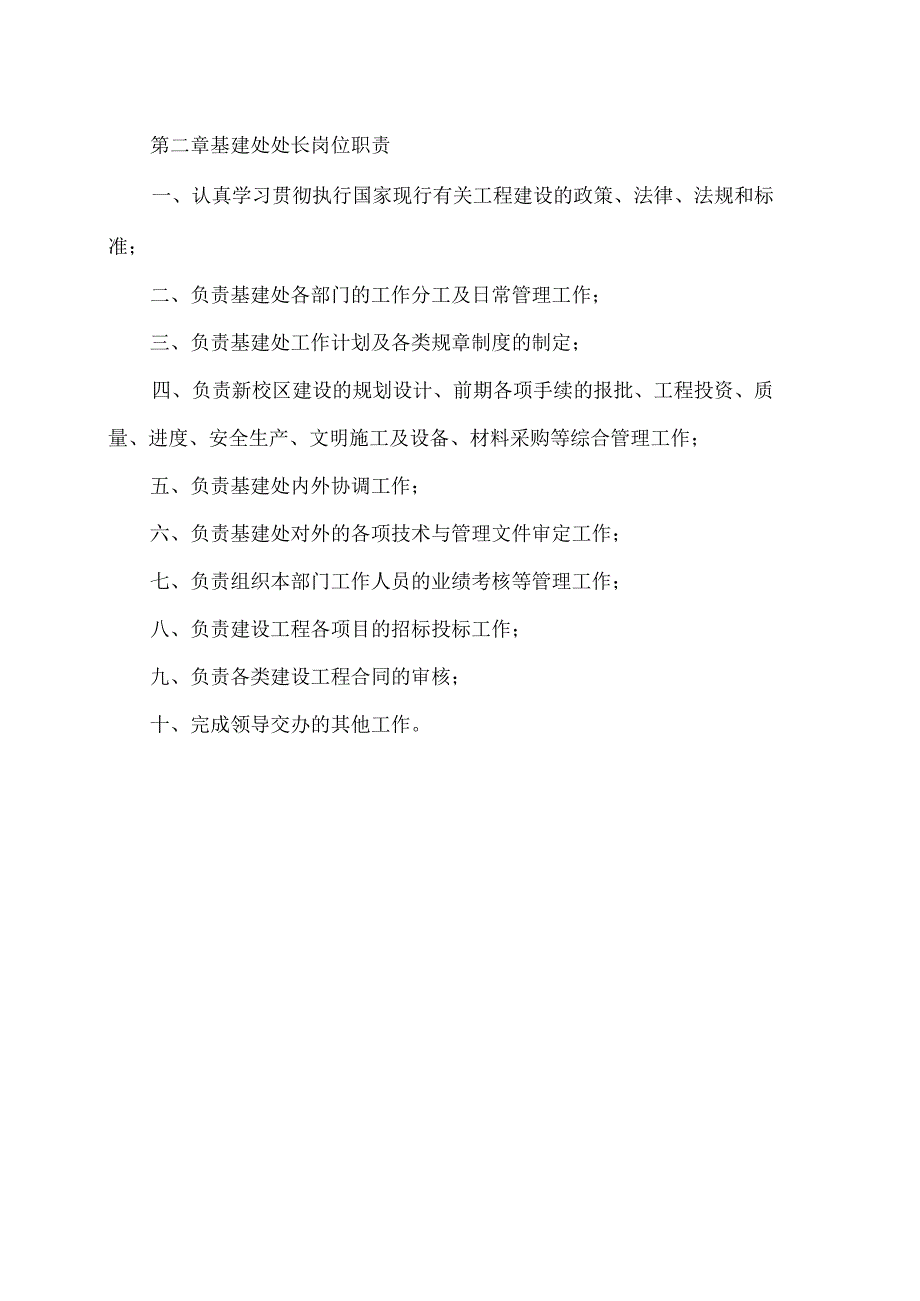 第二章基建处处长岗位职责

一、认真学习贯彻执行国家现行有关工程建设的政策、法律、法规和标准；

二、负责基建处各部门的工作分工及日常管理工作；

三、负责基建处工作计划及各类规章制度的制定；

四、负责新校区建设的规划设计、前期各项手续的报批、工程投资、质量、进度、安全生产、文明施工及设备、材料采购等综合管理工作；

五、负责基建处内外协调工作；

六、负责基建处对外的各项技术与管理文件审定工作；

七、负责组织本部门工作人员的业绩考核等管理工作；

八、负责建设工程各项目的招标投标工作；

九、负责各类建设工程合同的审核；

十、完成领导交办的其他工作。